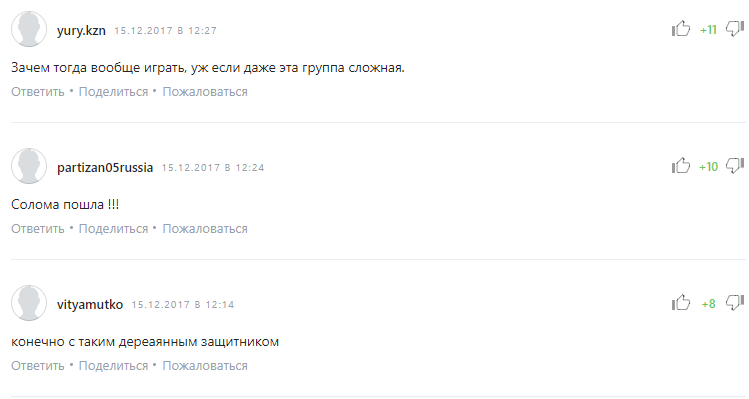 yury.kzn 15.12.2017 в 12:27

+11

Зачем тогда вообще играть, уж если даже эта группа сложная.

Ответить • Поделиться • Пожаловаться

partizan05russia 15.12.2017 в 12:24

+10

Солома пошла !!!

Ответить • Поделиться • Пожаловаться

vityamutko 15.12.2017 в 12:14

+8

конечно с таким дереаянным защитником

Ответить • Поделиться • Пожаловаться